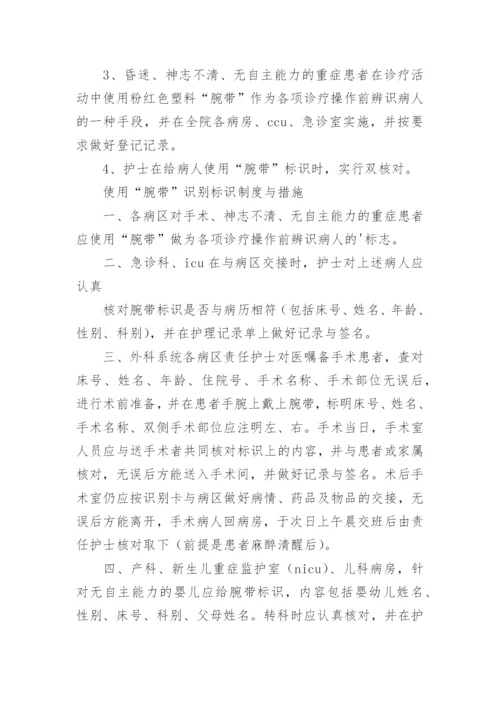 3、昏迷、神志不清、无自主能力的重症患者在诊疗活动中使用粉红色塑料“腕带”作为各项诊疗操作前辨识病人的一种手段，并在全院各病房、ccu、急诊室实施，并按要求做好登记记录。

4、护士在给病人使用“腕带”标识时，实行双核对。

使用“腕带”识别标识制度与措施

一、各病区对手术、神志不清、无自主能力的重症患者应使用“腕带”做为各项诊疗操作前辨识病人的'标志。

二、急诊科、icu 在与病区交接时，护士对上述病人应认真

核对腕带标识是否与病历相符（包括床号、姓名、年龄、性别、科别），并在护理记录单上做好记录与签名。

三、外科系统各病区责任护士对医嘱备手术患者，查对床号、姓名、年龄、住院号、手术名称、手术部位无误后，进行术前准备，并在患者手腕上戴上腕带，标明床号、姓名、手术名称、双侧手术部位应注明左、右。手术当日，手术室人员应与送手术者共同核对标识上的内容，并与患者或家属核对，无误后方能送入手术间，并做好记录与签名。术后手术室仍应按识别卡与病区做好病情、药品及物品的交接，无误后方能离开，手术病人回病房，于次日上午晨交班后由责任护士核对取下（前提是患者麻醉清醒后）。

四、产科、新生儿重症监护室（nicu）、儿科病房，针对无自主能力的婴儿应给腕带标识，内容包括婴幼儿姓名、性别、床号、科别、父母姓名。转科时应认真核对，并在护